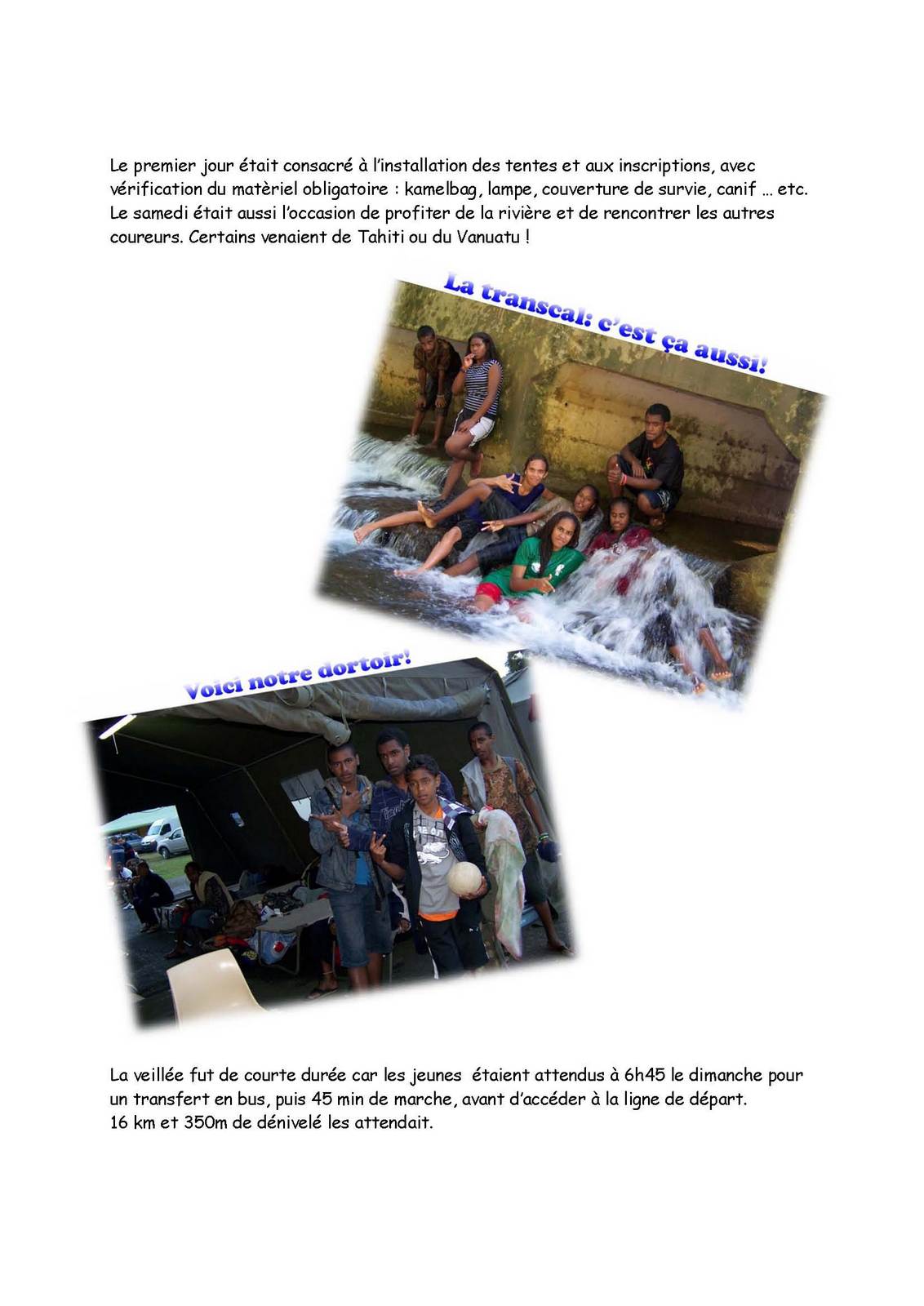 Le premier jour était consacré à l'installation des tentes et aux inscriptions, avec vérification du matèriel obligatoire : kamelbag, lampe, couverture de survie, canif … etc. Le samedi était aussi l'occasion de profiter de la rivière et de rencontrer les autres coureurs. Certains venaient de Tahiti ou du Vanuatu !

La transcal: c'est ça aussi!

Voici notre dortoir!

La veillée fut de courte durée car les jeunes étaient attendus à 6h45 le dimanche pour un transfert en bus, puis 45 min de marche, avant d'accéder à la ligne de départ.
16 km et 350m de dénivelé les attendait.